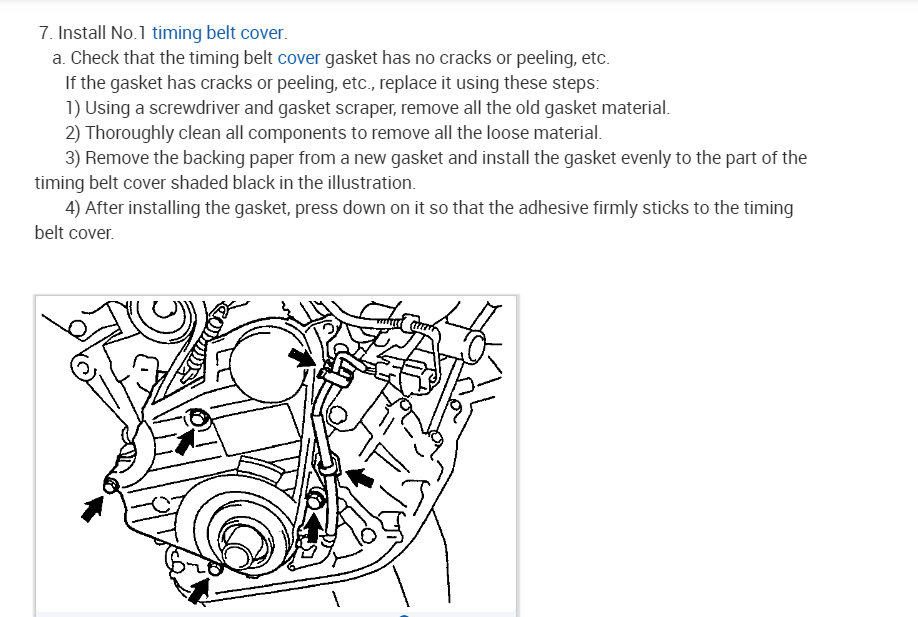 7. Install No.1 timing belt cover.

a. Check that the timing belt cover gasket has no cracks or peeling, etc.

If the gasket has cracks or peeling, etc., replace it using these steps:

1) Using a screwdriver and gasket scraper, remove all the old gasket material.

2) Thoroughly clean all components to remove all the loose material.

3) Remove the backing paper from a new gasket and install the gasket evenly to the part of the timing belt cover shaded black in the illustration.

4) After installing the gasket, press down on it so that the adhesive firmly sticks to the timing belt cover.